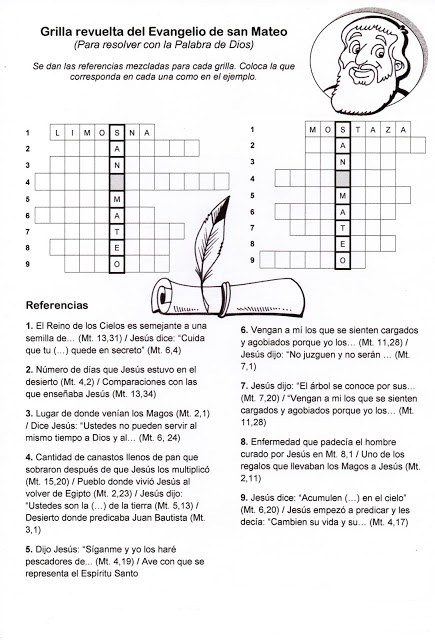 Grilla revuelta del Evangelio de san Mateo
(Para resolver con la Palabra de Dios)

Se dan las referencias mezcladas para cada grilla. Coloca la que corresponda en cada una como en el ejemplo.

1 L I M O S N A
2 A
3 N
4
5 M
6 A
7 T
8 E
9 O

1 M O S T A Z A
2 A
3 N
4
5 M
6 A
7 T
8 E
9 O

Referencias

1. El Reino de los Cielos es semejante a una semilla de... (Mt. 13,31) / Jesús dice: "Cuida que tu (...) quede en secreto" (Mt. 6,4)

2. Número de días que Jesús estuvo en el desierto (Mt. 4,2) / Comparaciones con las que enseñaba Jesús (Mt. 13,34)

3. Lugar de donde venían los Magos (Mt. 2,1) / Dice Jesús: "Ustedes no pueden servir al mismo tiempo a Dios y al... (Mt. 6, 24)

4. Cantidad de canastos llenos de pan que sobraron después de que Jesús los multiplicó (Mt. 15,20) / Pueblo donde vivió Jesús al volver de Egipto (Mt. 2,23) / Jesús dijo: "Ustedes son la (...) de la tierra (Mt. 5,13) / Desierto donde predicaba Juan Bautista (Mt. 3,1)

5. Dijo Jesús: "Síganme y yo los haré pescadores de... (Mt. 4,19) / Ave con que se representa el Espíritu Santo

6. Vengan a mí los que se sienten cargados y agobiados porque yo los... (Mt. 11,28) / Jesús dijo: "No juzguen y no serán ... (Mt. 7,1)

7. Jesús dijo: "El árbol se conoce por sus... (Mt. 7,20) / "Vengan a mi los que se sienten cargados y agobiados porque yo los... (Mt. 11,28)

8. Enfermedad que padecía el hombre curado por Jesús en Mt. 8,1 / Uno de los regalos que llevaban los Magos a Jesús (Mt. 2,11)

9. Jesús dice: "Acumulen (...) en el cielo" (Mt. 6,20) / Jesús empezó a predicar y les decía: "Cambien su vida y su... (Mt. 4,17)